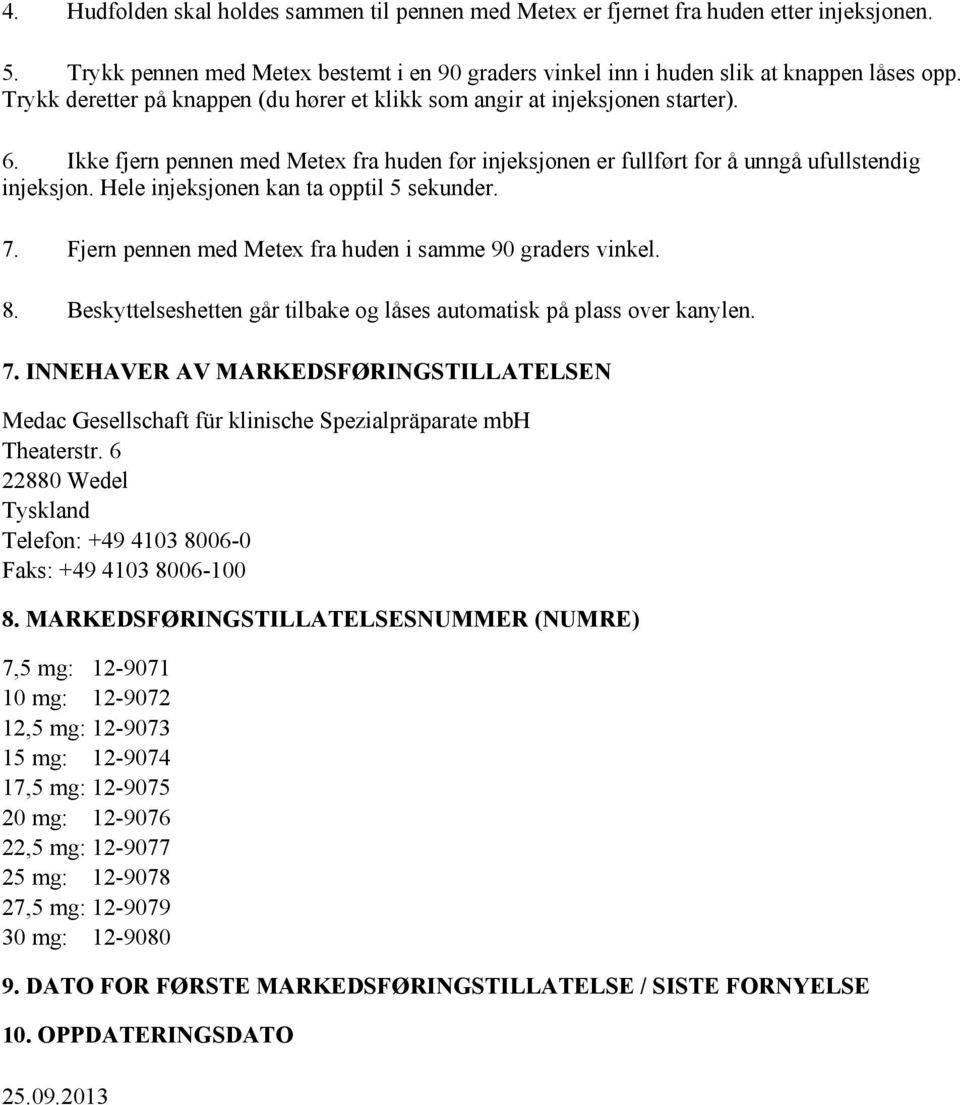 4. Hudfolden skal holdes sammen til pennen med Metex er fjernet fra huden etter injeksjonen.

5. Trykk pennen med Metex bestemt i en 90 graders vinkel inn i huden slik at knappen låses opp. Trykk deretter på knappen (du hører et klikk som angir at injeksjonen starter).

6. Ikke fjern pennen med Metex fra huden før injeksjonen er fullført for å unngå ufullstendig injeksjon. Hele injeksjonen kan ta opptil 5 sekunder.

7. Fjern pennen med Metex fra huden i samme 90 graders vinkel.

8. Beskyttelseshetten går tilbake og låses automatisk på plass over kanylen.

7. INNEHAVER AV MARKEDSFØRINGSTILLATELSEN

Medac Gesellschaft für klinische Spezialpräparate mbH
Theaterstr. 6
22880 Wedel
Tyskland
Telefon: +49 4103 8006-0
Faks: +49 4103 8006-100

8. MARKEDSFØRINGSTILLATELSESNUMMER (NUMRE)

7,5 mg: 12-9071
10 mg: 12-9072
12,5 mg: 12-9073
15 mg: 12-9074
17,5 mg: 12-9075
20 mg: 12-9076
22,5 mg: 12-9077
25 mg: 12-9078
27,5 mg: 12-9079
30 mg: 12-9080

9. DATO FOR FØRSTE MARKEDSFØRINGSTILLATELSE / SISTE FORNYELSE

10. OPPDATERINGSDATO

25.09.2013